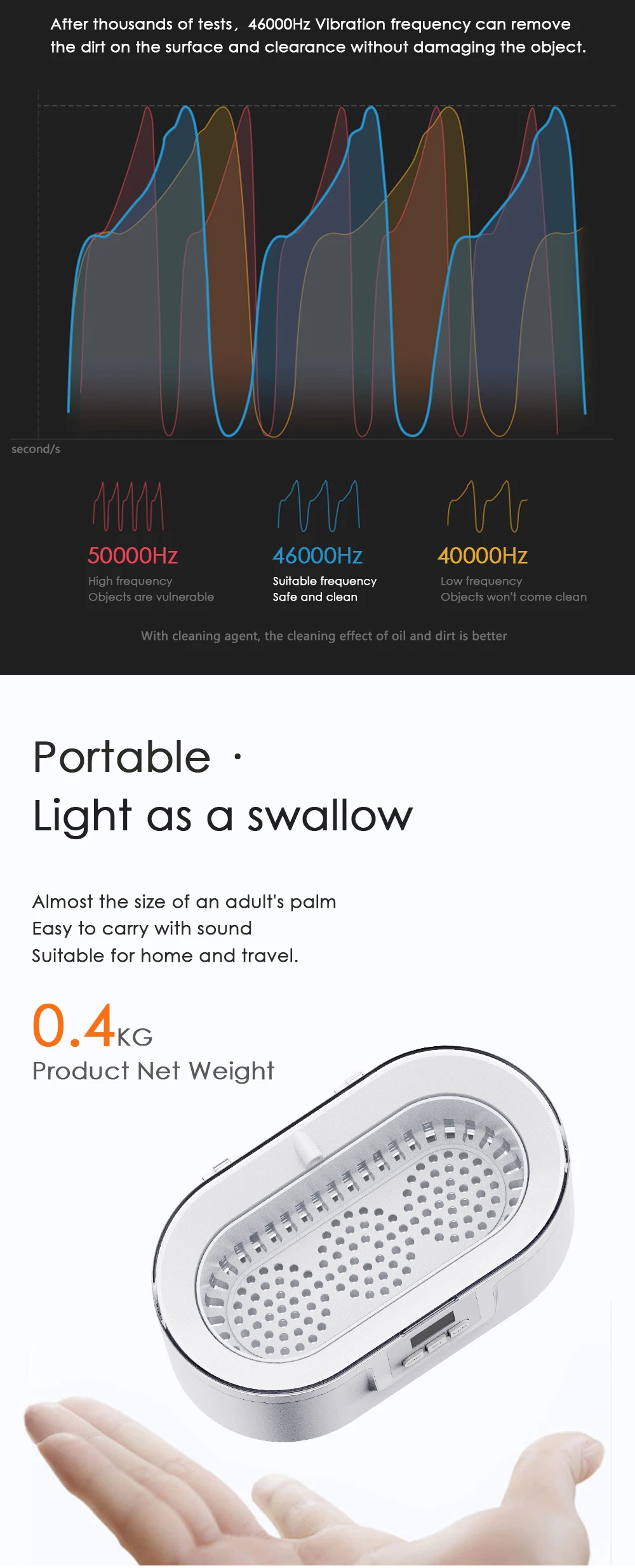 After thousands of tests, 46000Hz Vibration frequency can remove the dirt on the surface and clearance without damaging the object.

second/s

50000Hz
High frequency
Objects are vulnerable

46000Hz
Suitable frequency
Safe and clean

40000Hz
Low frequency
Objects won't come clean

With cleaning agent, the cleaning effect of oil and dirt is better

Portable ·
Light as a swallow

Almost the size of an adult's palm
Easy to carry with sound
Suitable for home and travel.

0.4KG
Product Net Weight